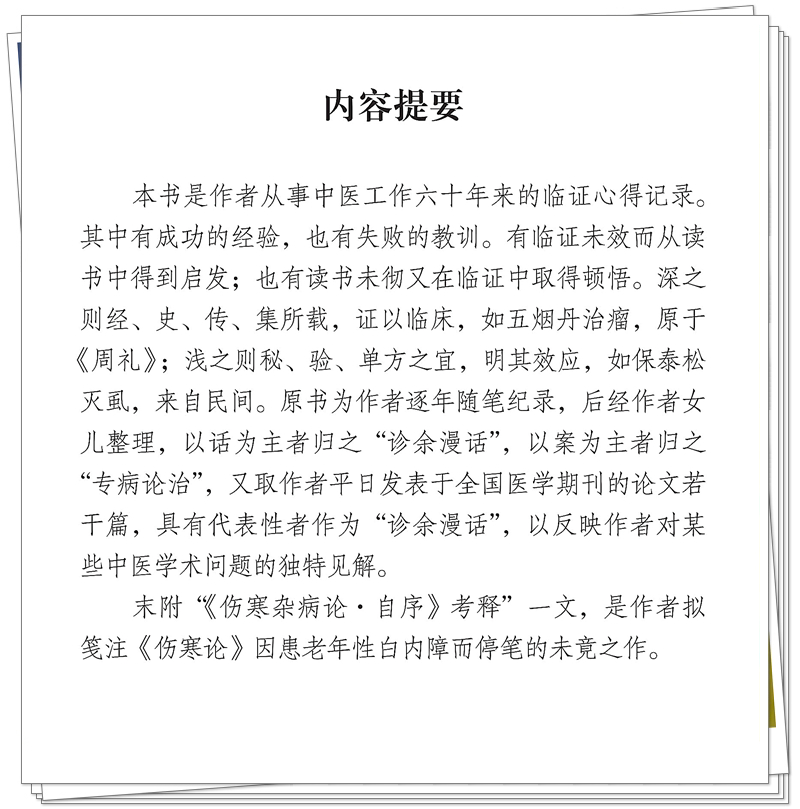 内容提要

本书是作者从事中医工作六十年来的临证心得记录。其中有成功的经验，也有失败的教训。有临证未效而从读书中得到启发；也有读书未彻又在临证中取得顿悟。深之则经、史、传、集所载，证以临床，如五烟丹治瘤，原于《周礼》；浅之则秘、验、单方之宜，明其效应，如保泰松灭虱，来自民间。原书为作者逐年随笔纪录，后经作者女儿整理，以话为主者归之“诊余漫话”，以案为主者归之“专病论治”，又取作者平日发表于全国医学期刊的论文若干篇，具有代表性者作为“诊余漫话”，以反映作者对某些中医学术问题的独特见解。

末附“《伤寒杂病论·自序》考释”一文，是作者拟笺注《伤寒论》因患老年性白内障而停笔的未竟之作。